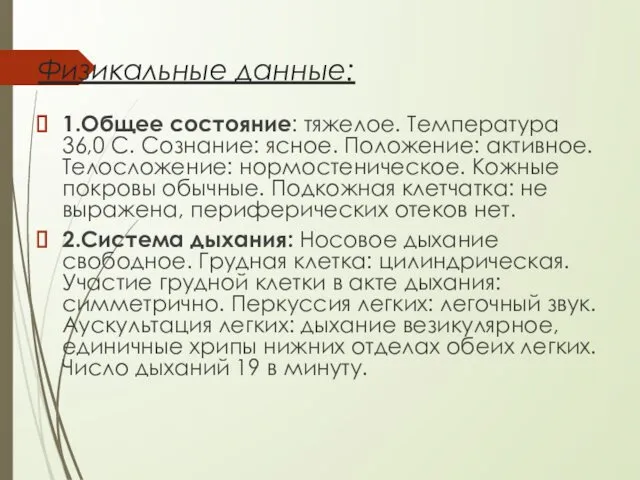 Физикальные данные:

1.Общее состояние: тяжелое. Температура 36,0 С. Сознание: ясное. Положение: активное. Телосложение: нормостеническое. Кожные покровы обычные. Подкожная клетчатка: не выражена, периферических отеков нет.

2.Система дыхания: Носовое дыхание свободное. Грудная клетка: цилиндрическая. Участие грудной клетки в акте дыхания: симметрично. Перкуссия легких: легочный звук. Аускультация легких: дыхание везикулярное, единичные хрипы нижних отделах обеих легких. Число дыханий 19 в минуту.